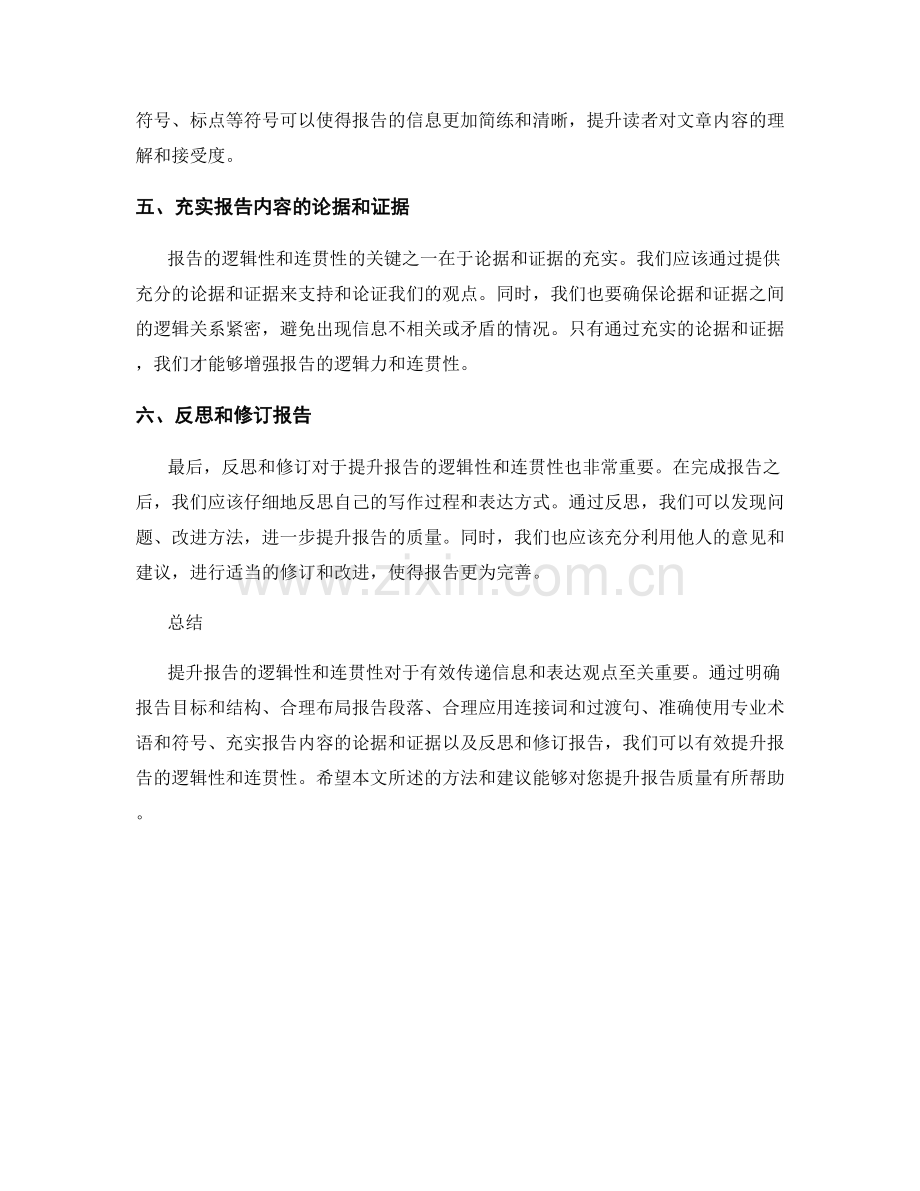 符号、标点等符号可以使得报告的信息更加简练和清晰，提升读者对文章内容的理解和接受度。

五、充实报告内容的论据和证据

报告的逻辑性和连贯性的关键之一在于论据和证据的充实。我们应该通过提供充分的论据和证据来支持和论证我们的观点。同时，我们也要确保论据和证据之间的逻辑关系紧密，避免出现信息不相关或矛盾的情况。只有通过充实的论据和证据，我们才能够增强报告的逻辑力和连贯性。

六、反思和修订报告

最后，反思和修订对于提升报告的逻辑性和连贯性也非常重要。在完成报告之后，我们应该仔细地反思自己的写作过程和表达方式。通过反思，我们可以发现问题、改进方法，进一步提升报告的质量。同时，我们也应该充分利用他人的意见和建议，进行适当的修订和改进，使得报告更为完善。

总结

提升报告的逻辑性和连贯性对于有效传递信息和表达观点至关重要。通过明确报告目标和结构、合理布局报告段落、合理应用连接词和过渡句、准确使用专业术语和符号、充实报告内容的论据和证据以及反思和修订报告，我们可以有效提升报告的逻辑性和连贯性。希望本文所述的方法和建议能够对您提升报告质量有所帮助。

www.zixin.com.cn